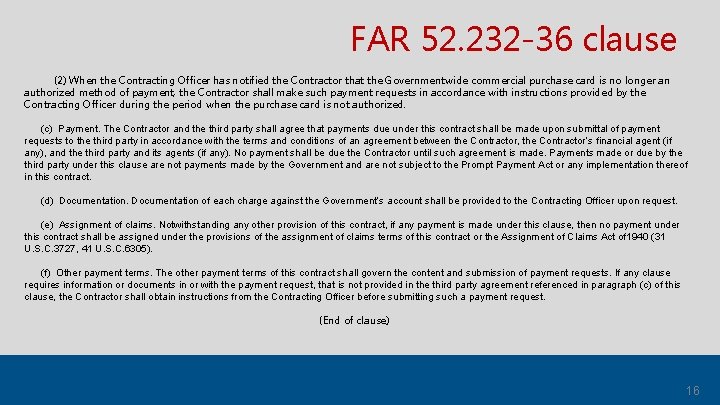 FAR 52.232-36 clause

(2) When the Contracting Officer has notified the Contractor that the Governmentwide commercial purchase card is no longer an authorized method of payment, the Contractor shall make such payment requests in accordance with instructions provided by the Contracting Officer during the period when the purchase card is not authorized.

(c) Payment. The Contractor and the third party shall agree that payments due under this contract shall be made upon submittal of payment requests to the third party in accordance with the terms and conditions of an agreement between the Contractor, the Contractor's financial agent (if any), and the third party and its agents (if any). No payment shall be due the Contractor until such agreement is made. Payments made or due by the third party under this clause are not payments made by the Government and are not subject to the Prompt Payment Act or any implementation thereof in this contract.

(d) Documentation. Documentation of each charge against the Government's account shall be provided to the Contracting Officer upon request.

(e) Assignment of claims. Notwithstanding any other provision of this contract, if any payment is made under this clause, then no payment under this contract shall be assigned under the provisions of the assignment of claims terms of this contract or the Assignment of Claims Act of1940 (31 U.S.C.3727, 41 U.S.C.6305).

(f) Other payment terms. The other payment terms of this contract shall govern the content and submission of payment requests. If any clause requires information or documents in or with the payment request, that is not provided in the third party agreement referenced in paragraph (c) of this clause, the Contractor shall obtain instructions from the Contracting Officer before submitting such a payment request.

(End of clause)

16